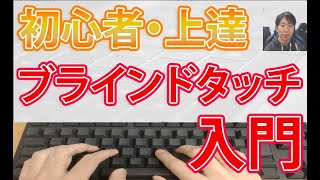 初心者・上達

ブラインドタッチ

入門